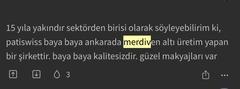 15 yıla yakındır sektörden birisi olarak söyleyebilirim ki, patiswiss baya baya ankarada merdiven altı üretim yapan bir şirkettir. baya baya kalitesizdir. güzel makyajları var

3